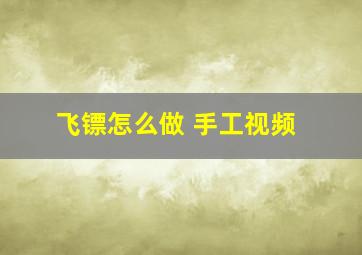 飞镖怎么做 手工视频